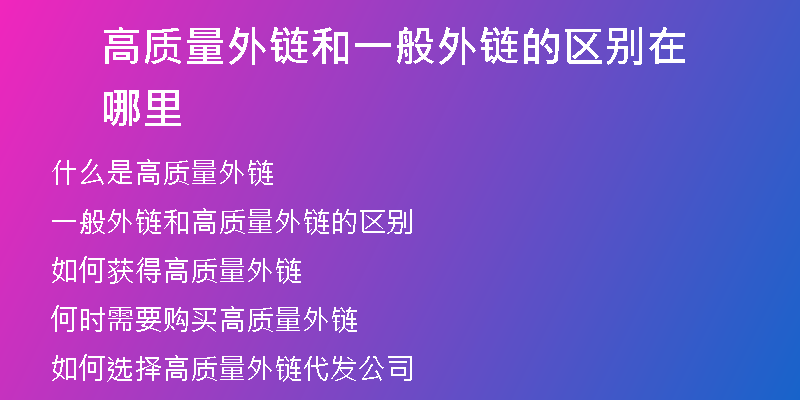 高质量外链和一般外链的区别在哪里

什么是高质量外链

一般外链和高质量外链的区别

如何获得高质量外链

何时需要购买高质量外链

如何选择高质量外链代发公司